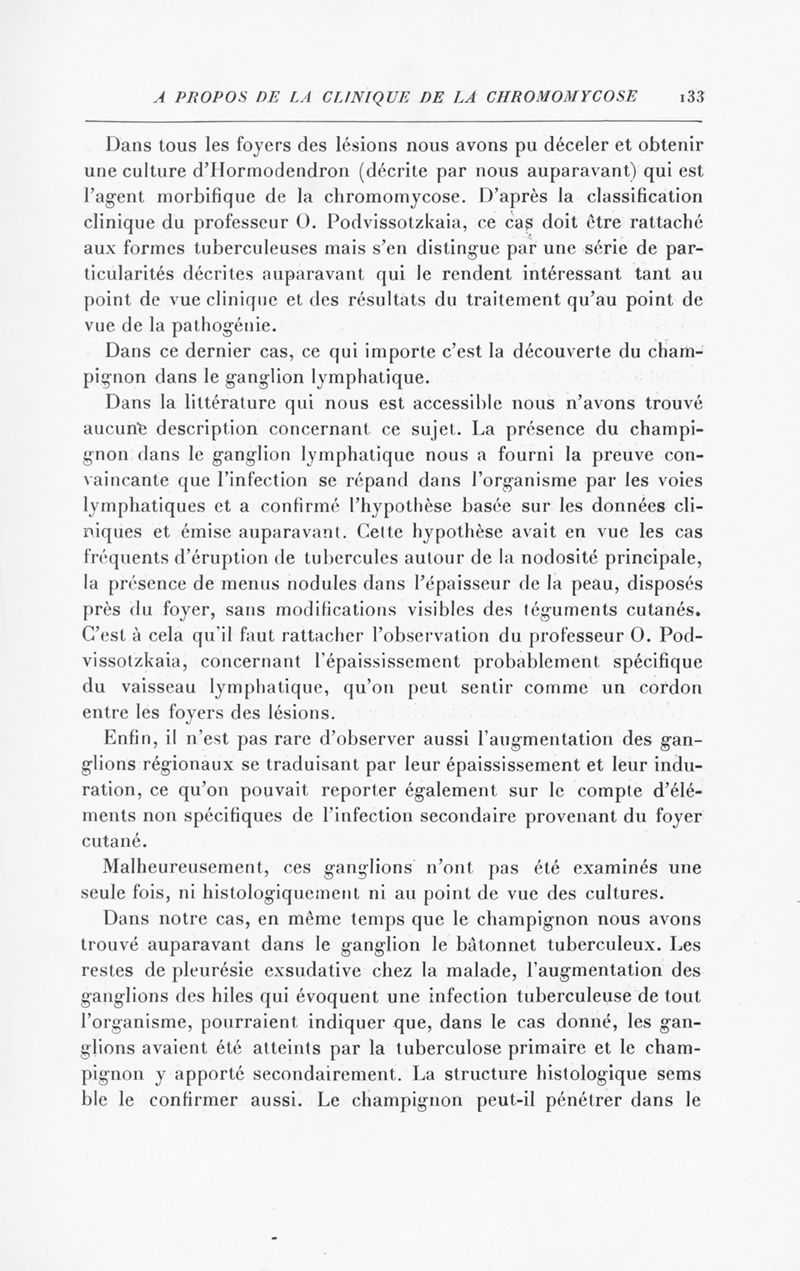 A PROPOS DE LA CLINIQUE DE LA CHROMOMYCOSE 133

Dans tous les foyers des lésions nous avons pu déceler et obtenir une culture d'Hormodendron (décrite par nous auparavant) qui est l'agent morbifique de la chromomycose. D'après la classification clinique du professeur O. Podvissotzkaia, ce cas doit être rattaché aux formes tuberculeuses mais s'en distingue par une série de particularités décrites auparavant qui le rendent intéressant tant au point de vue clinique et des résultats du traitement qu'au point de vue de la pathogénie.

Dans ce dernier cas, ce qui importe c'est la découverte du champignon dans le ganglion lymphatique.

Dans la littérature qui nous est accessible nous n'avons trouvé aucune description concernant ce sujet. La présence du champignon dans le ganglion lymphatique nous a fourni la preuve convaincante que l'infection se répand dans l'organisme par les voies lymphatiques et a confirmé l'hypothèse basée sur les données cliniques et émise auparavant. Cette hypothèse avait en vue les cas fréquents d'éruption de tubercules autour de la nodosité principale, la présence de menus nodules dans l'épaisseur de la peau, disposés près du foyer, sans modifications visibles des téguments cutanés. C'est à cela qu'il faut rattacher l'observation du professeur O. Podvissotzkaia, concernant l'épaississement probablement spécifique du vaisseau lymphatique, qu'on peut sentir comme un cordon entre les foyers des lésions.

Enfin, il n'est pas rare d'observer aussi l'augmentation des ganglions régionaux se traduisant par leur épaississement et leur induration, ce qu'on pouvait reporter également sur le compte d'éléments non spécifiques de l'infection secondaire provenant du foyer cutané.

Malheureusement, ces ganglions n'ont pas été examinés une seule fois, ni histologiquement ni au point de vue des cultures.

Dans notre cas, en même temps que le champignon nous avons trouvé auparavant dans le ganglion le bâtonnet tuberculeux. Les restes de pleurésie exsudative chez la malade, l'augmentation des ganglions des hiles qui évoquent une infection tuberculeuse de tout l'organisme, pourraient indiquer que, dans le cas donné, les ganglions avaient été atteints par la tuberculose primaire et le champignon y apporté secondairement. La structure histologique sems ble le confirmer aussi. Le champignon peut-il pénétrer dans le